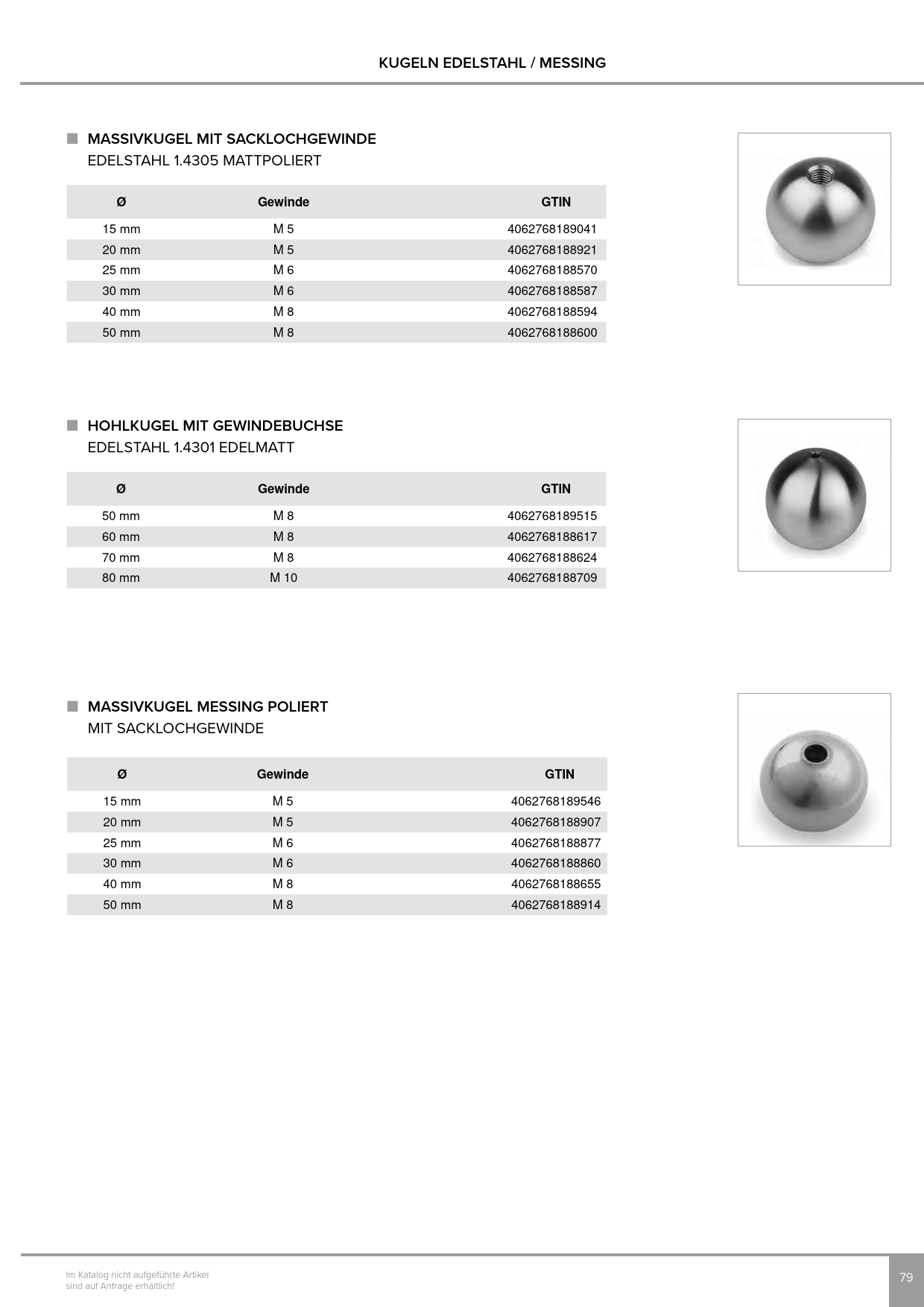 KUGELN EDELSTAHL / MESSING

MASSIVKUGEL MIT SACKLOCHGEWINDE
EDELSTAHL 1.4305 MATTPOLIERT

| Ø | Gewinde | GTIN |
|---|---|---|
| 15 mm | M 5 | 4062768189041 |
| 20 mm | M 5 | 4062768188921 |
| 25 mm | M 6 | 4062768188570 |
| 30 mm | M 6 | 4062768188587 |
| 40 mm | M 8 | 4062768188594 |
| 50 mm | M 8 | 4062768188600 |

HOHLKUGEL MIT GEWINDEBUCHSE
EDELSTAHL 1.4301 EDELMATT

| Ø | Gewinde | GTIN |
|---|---|---|
| 50 mm | M 8 | 4062768189515 |
| 60 mm | M 8 | 4062768188617 |
| 70 mm | M 8 | 4062768188624 |
| 80 mm | M 10 | 4062768188709 |

MASSIVKUGEL MESSING POLIERT
MIT SACKLOCHGEWINDE

| Ø | Gewinde | GTIN |
|---|---|---|
| 15 mm | M 5 | 4062768189546 |
| 20 mm | M 5 | 4062768188907 |
| 25 mm | M 6 | 4062768188877 |
| 30 mm | M 6 | 4062768188860 |
| 40 mm | M 8 | 4062768188655 |
| 50 mm | M 8 | 4062768188914 |

Im Katalog nicht aufgeführte Artikel
sind auf Anfrage erhältlich!

79